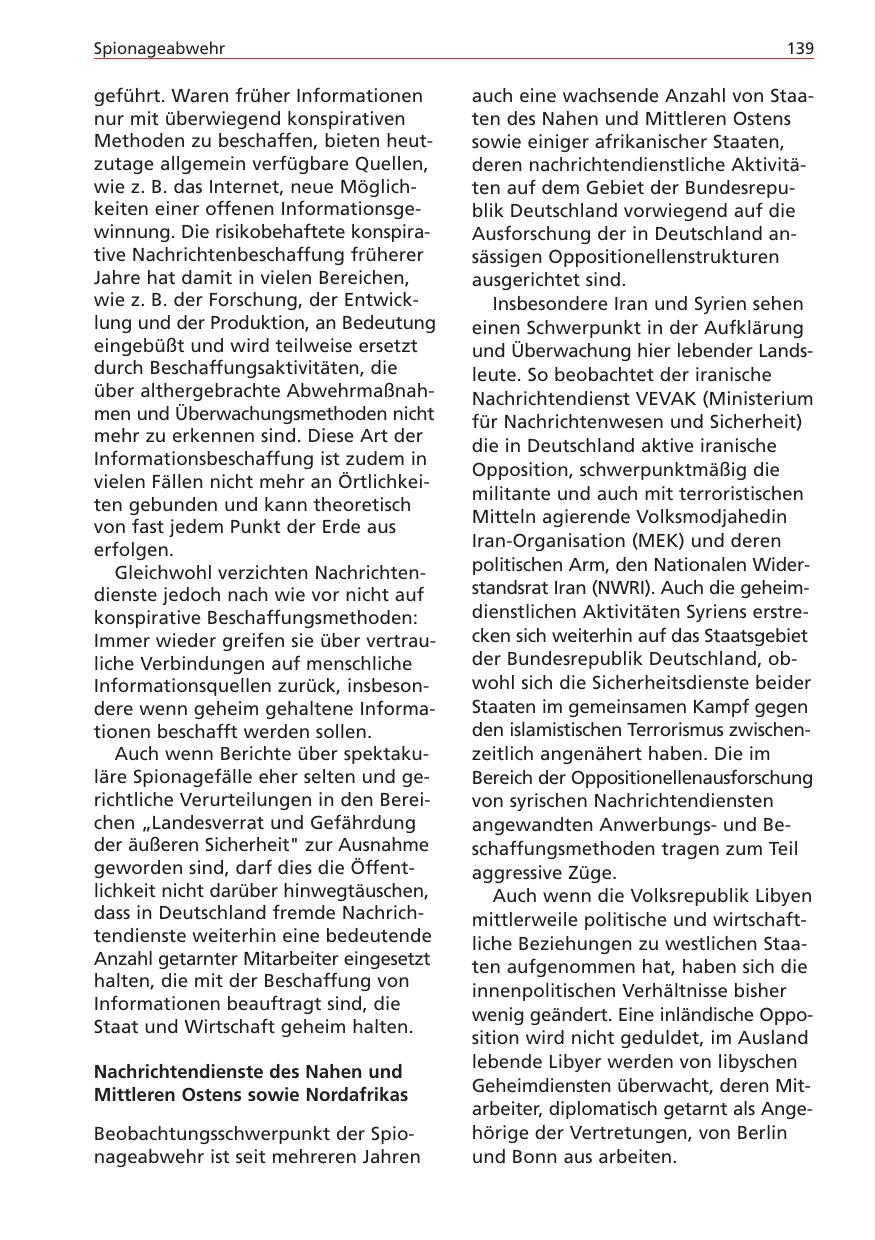 Spionageabwehr 139

geführt. Waren früher Informationen nur mit überwiegend konspirativen Methoden zu beschaffen, bieten heutzutage allgemein verfügbare Quellen, wie z. B. das Internet, neue Möglichkeiten einer offenen Informationsgewinnung. Die risikobehaftete konspirative Nachrichtenbeschaffung früherer Jahre hat damit in vielen Bereichen, wie z. B. der Forschung, der Entwicklung und der Produktion, an Bedeutung eingebüßt und wird teilweise ersetzt durch Beschaffungsaktivitäten, die über althergebrachte Abwehrmaßnahmen und Überwachungsmethoden nicht mehr zu erkennen sind. Diese Art der Informationsbeschaffung ist zudem in vielen Fällen nicht mehr an Örtlichkeiten gebunden und kann theoretisch von fast jedem Punkt der Erde aus erfolgen.

Gleichwohl verzichten Nachrichtendienste jedoch nach wie vor nicht auf konspirative Beschaffungsmethoden: Immer wieder greifen sie über vertrauliche Verbindungen auf menschliche Informationsquellen zurück, insbesondere wenn geheim gehaltene Informationen beschafft werden sollen.

Auch wenn Berichte über spektakuläre Spionagefälle eher selten und gerichtliche Verurteilungen in den Bereichen „Landesverrat und Gefährdung der äußeren Sicherheit" zur Ausnahme geworden sind, darf dies die Öffentlichkeit nicht darüber hinwegtäuschen, dass in Deutschland fremde Nachrichtendienste weiterhin eine bedeutende Anzahl getarnter Mitarbeiter eingesetzt halten, die mit der Beschaffung von Informationen beauftragt sind, die Staat und Wirtschaft geheim halten.

Nachrichtendienste des Nahen und Mittleren Ostens sowie Nordafrikas

Beobachtungsschwerpunkt der Spionageabwehr ist seit mehreren Jahren auch eine wachsende Anzahl von Staaten des Nahen und Mittleren Ostens sowie einiger afrikanischer Staaten, deren nachrichtendienstliche Aktivitäten auf dem Gebiet der Bundesrepublik Deutschland vorwiegend auf die Ausforschung der in Deutschland ansässigen Oppositionellenstrukturen ausgerichtet sind.

Insbesondere Iran und Syrien sehen einen Schwerpunkt in der Aufklärung und Überwachung hier lebender Landsleute. So beobachtet der iranische Nachrichtendienst VEVAK (Ministerium für Nachrichtenwesen und Sicherheit) die in Deutschland aktive iranische Opposition, schwerpunktmäßig die militante und auch mit terroristischen Mitteln agierende Volksmodjahedin Iran-Organisation (MEK) und deren politischen Arm, den Nationalen Widerstandsrat Iran (NWRI). Auch die geheimdienstlichen Aktivitäten Syriens erstrecken sich weiterhin auf das Staatsgebiet der Bundesrepublik Deutschland, obwohl sich die Sicherheitsdienste beider Staaten im gemeinsamen Kampf gegen den islamistischen Terrorismus zwischenzeitlich angenähert haben. Die im Bereich der Oppositionellenausforschung von syrischen Nachrichtendiensten angewandten Anwerbungs- und Beschaffungsmethoden tragen zum Teil aggressive Züge.

Auch wenn die Volksrepublik Libyen mittlerweile politische und wirtschaftliche Beziehungen zu westlichen Staaten aufgenommen hat, haben sich die innenpolitischen Verhältnisse bisher wenig geändert. Eine inländische Opposition wird nicht geduldet, im Ausland lebende Libyer werden von libyschen Geheimdiensten überwacht, deren Mitarbeiter, diplomatisch getarnt als Angehörige der Vertretungen, von Berlin und Bonn aus arbeiten.